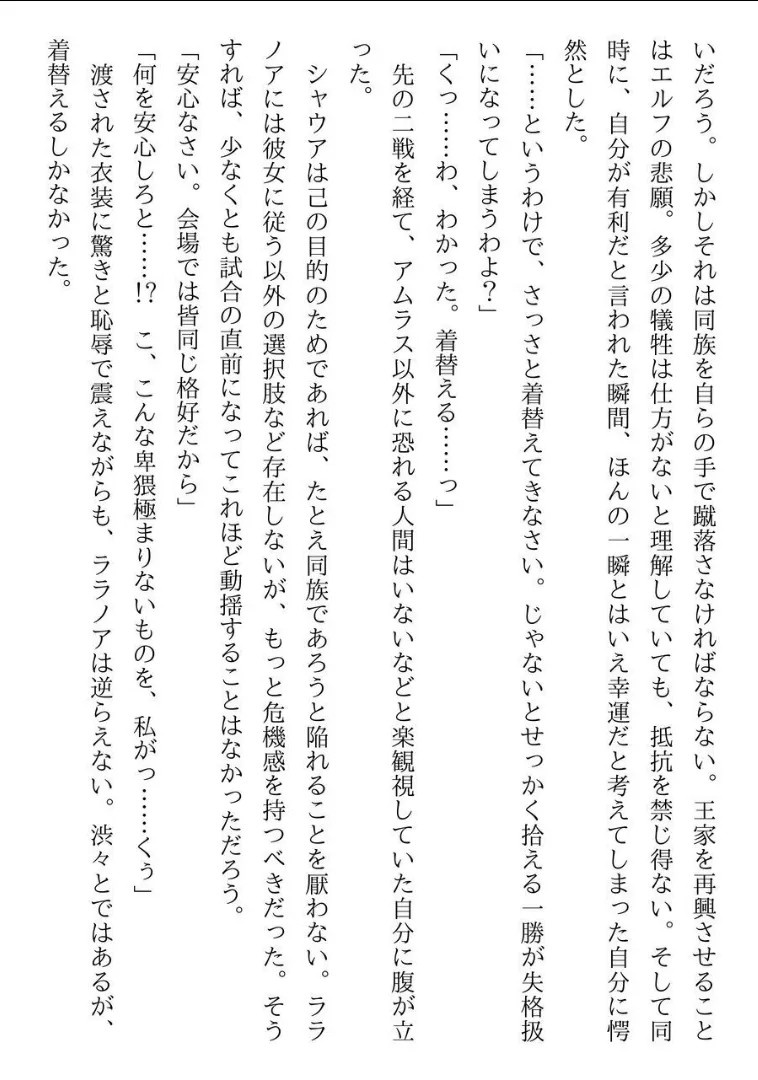 いだろう。しかしそれは同族を自らの手で蹴落さなければならない。王家を再興させることはエルフの悲願。多少の犠牲は仕方がないと理解していても、抵抗を禁じ得ない。そして同時に、自分が有利だと言われた瞬間、ほんの一瞬とはいえ幸運だと考えてしまった自分に愕然とした。

「……というわけで、さっさと着替えてきなさい。じゃないとせっかく拾える一勝が失格扱いになってしまうわよ?」

「くっ……わ、わかった。着替える……っ」

先の二戦を経て、アムラス以外に恐れる人間はいないなどと楽観視していた自分に腹が立った。

シャウアは己の目的のためであれば、たとえ同族であろうと陥れることを厭わない。ララノアには彼女に従う以外の選択肢など存在しないが、もっと危機感を持つべきだった。そうすれば、少なくとも試合の直前になってこれほど動揺することはなかっただろう。

「安心なさい。会場では皆同じ格好だから」

「何を安心しろと……!? こ、こんな卑猥極まりないものを、私がっ……くぅ」

渡された衣装に驚きと恥辱で震えながらも、ララノアは逆らえない。渋々とではあるが、着替えるしかなかった。